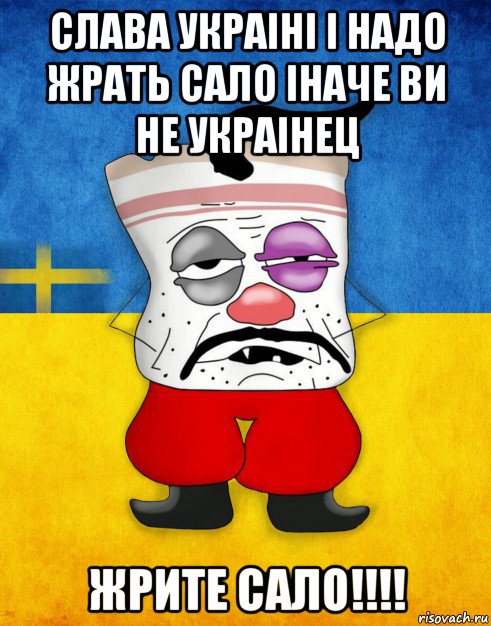 СЛАВА УКРАІНІ І НАДО ЖРАТЬ САЛО ІНАЧЕ ВИ НЕ УКРАІНЕЦ

ЖРИТЕ САЛО!!!!

risovach.ru